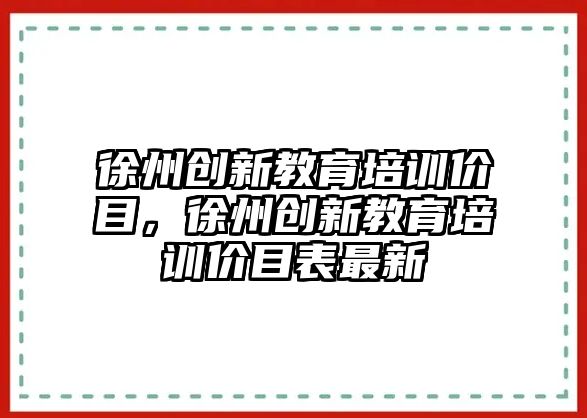 徐州创新教育培训价目，徐州创新教育培训价目表最新